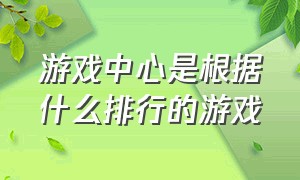 游戏中心是根据什么排行的游戏